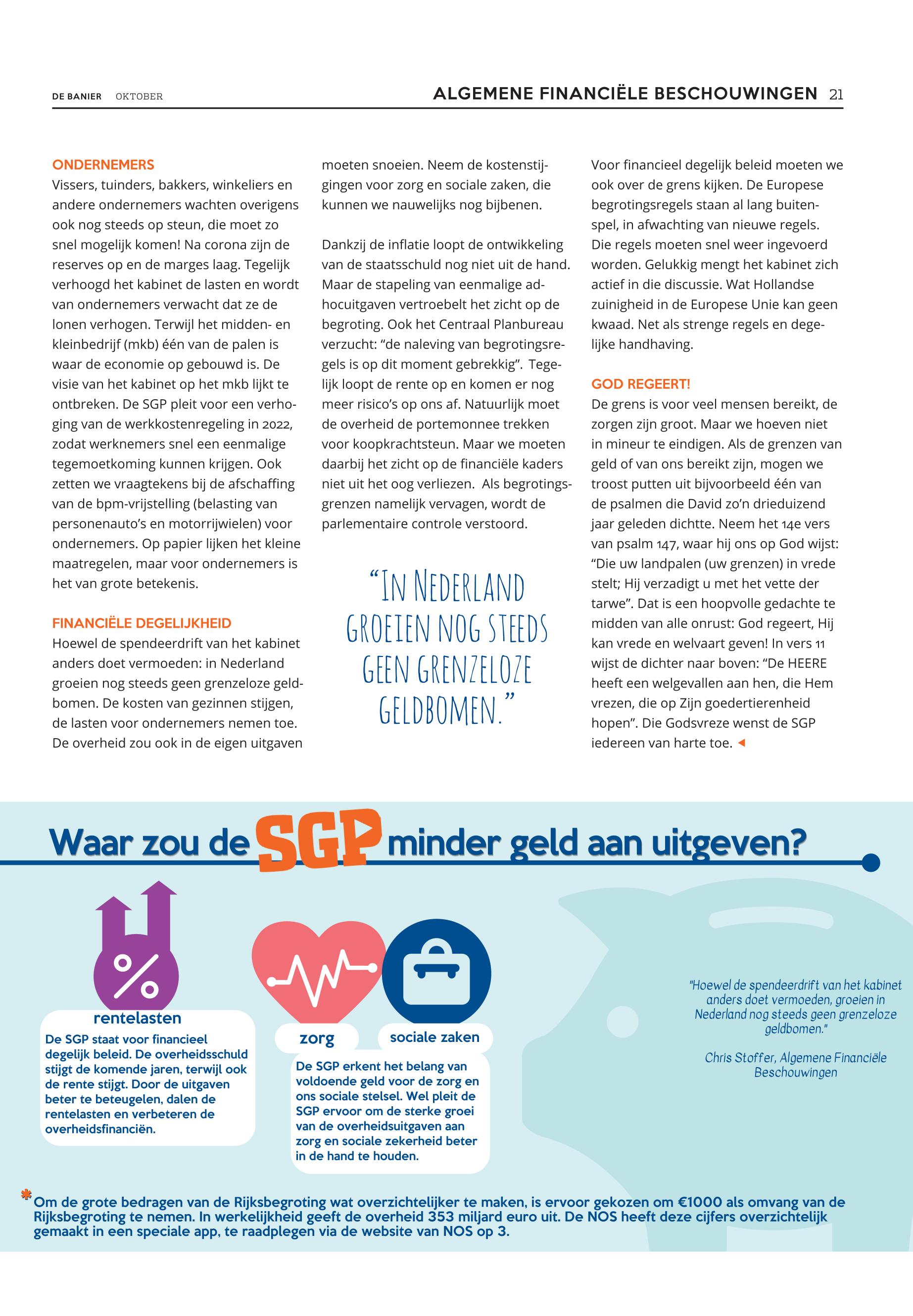 DE BANIER OKTOBER

ALGEMENE FINANCIËLE BESCHOUWINGEN 21

ONDERNEMERS
Vissers, tuinders, bakkers, winkeliers en andere ondernemers wachten overigens ook nog steeds op steun, die moet zo snel mogelijk komen! Na corona zijn de reserves op en de marges laag. Tegelijk verhoogd het kabinet de lasten en wordt van ondernemers verwacht dat ze de lonen verhogen. Terwijl het midden- en kleinbedrijf (mkb) één van de palen is waar de economie op gebouwd is. De visie van het kabinet op het mkb lijkt te ontbreken. De SGP pleit voor een verhoging van de werkkostenregeling in 2022, zodat werknemers snel een eenmalige tegemoetkoming kunnen krijgen. Ook zetten we vraagtekens bij de afschaffing van de bpm-vrijstelling (belasting van personenauto's en motorrijwielen) voor ondernemers. Op papier lijken het kleine maatregelen, maar voor ondernemers is het van grote betekenis.

FINANCIËLE DEGELIJKHEID
Hoewel de spendeerdrift van het kabinet anders doet vermoeden: in Nederland groeien nog steeds geen grenzeloze geldbomen. De kosten van gezinnen stijgen, de lasten voor ondernemers nemen toe. De overheid zou ook in de eigen uitgaven moeten snoeien. Neem de kostenstijgingen voor zorg en sociale zaken, die kunnen we nauwelijks nog bijbenen.

Dankzij de inflatie loopt de ontwikkeling van de staatsschuld nog niet uit de hand. Maar de stapeling van eenmalige adhocuitgaven vertroebelt het zicht op de begroting. Ook het Centraal Planbureau verzucht: "de naleving van begrotingsregels is op dit moment gebrekkig". Tegelijk loopt de rente op en komen er nog meer risico's op ons af. Natuurlijk moet de overheid de portemonnee trekken voor koopkrachtsteun. Maar we moeten daarbij het zicht op de financiële kaders niet uit het oog verliezen. Als begrotingsgrenzen namelijk vervagen, wordt de parlementaire controle verstoord.

"IN NEDERLAND GROEIEN NOG STEEDS GEEN GRENZELOZE GELDBOMEN."

Voor financieel degelijk beleid moeten we ook over de grens kijken. De Europese begrotingsregels staan al lang buitenspel, in afwachting van nieuwe regels. Die regels moeten snel weer ingevoerd worden. Gelukkig mengt het kabinet zich actief in die discussie. Wat Hollandse zuinigheid in de Europese Unie kan geen kwaad. Net als strenge regels en degelijke handhaving.

GOD REGEERT!
De grens is voor veel mensen bereikt, de zorgen zijn groot. Maar we hoeven niet in mineur te eindigen. Als de grenzen van geld of van ons bereikt zijn, mogen we troost putten uit bijvoorbeeld één van de psalmen die David zo'n drieduizend jaar geleden dichtte. Neem het 14e vers van psalm 147, waar hij ons op God wijst: "Die uw landpalen (uw grenzen) in vrede stelt; Hij verzadigt u met het vette der tarwe". Dat is een hoopvolle gedachte te midden van alle onrust: God regeert, Hij kan vrede en welvaart geven! In vers 11 wijst de dichter naar boven: "De HEERE heeft een welgevallen aan hen, die Hem vrezen, die op Zijn goedertierenheid hopen". Die Godsvreze wenst de SGP iedereen van harte toe.

Waar zou de SGP minder geld aan uitgeven?

%

rentelasten
De SGP staat voor financieel degelijk beleid. De overheidsschuld stijgt de komende jaren, terwijl ook de rente stijgt. Door de uitgaven beter te beteugelen, dalen de rentelasten en verbeteren de overheidsfinanciën.

zorg

sociale zaken

De SGP erkent het belang van voldoende geld voor de zorg en ons sociale stelsel. Wel pleit de SGP ervoor om de sterke groei van de overheidsuitgaven aan zorg en sociale zekerheid beter in de hand te houden.

"Hoewel de spendeerdrift van het kabinet anders doet vermoeden, groeien in Nederland nog steeds geen grenzeloze geldbomen."

Chris Stoffer, Algemene Financiële Beschouwingen

*Om de grote bedragen van de Rijksbegroting wat overzichtelijker te maken, is ervoor gekozen om €1000 als omvang van de Rijksbegroting te nemen. In werkelijkheid geeft de overheid 353 miljard euro uit. De NOS heeft deze cijfers overzichtelijk gemaakt in een speciale app, te raadplegen via de website van NOS op 3.